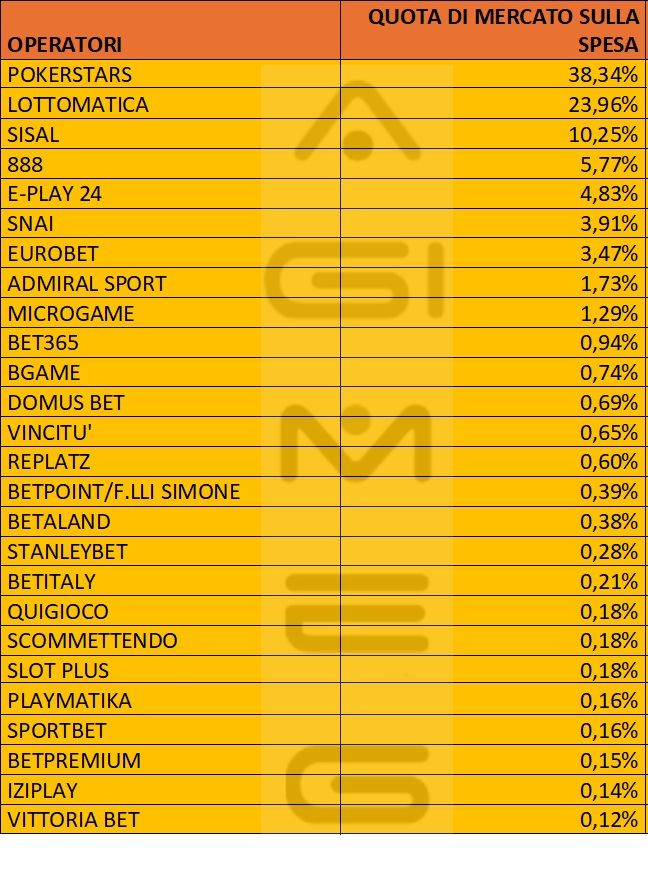 | OPERATORI | QUOTA DI MERCATO SULLA SPESA |
|---|---|
| POKERSTARS | 38,34% |
| LOTTOMATICA | 23,96% |
| SISAL | 10,25% |
| 888 | 5,77% |
| E-PLAY 24 | 4,83% |
| SNAI | 3,91% |
| EUROBET | 3,47% |
| ADMIRAL SPORT | 1,73% |
| MICROGAME | 1,29% |
| BET365 | 0,94% |
| BGAME | 0,74% |
| DOMUS BET | 0,69% |
| VINCITU' | 0,65% |
| REPLATZ | 0,60% |
| BETPOINT/F.LLI SIMONE | 0,39% |
| BETALAND | 0,38% |
| STANLEYBET | 0,28% |
| BETITALY | 0,21% |
| QUIGIOCO | 0,18% |
| SCOMMETTENDO | 0,18% |
| SLOT PLUS | 0,18% |
| PLAYMATIKA | 0,16% |
| SPORTBET | 0,16% |
| BETPREMIUM | 0,15% |
| IZIPLAY | 0,14% |
| VITTORIA BET | 0,12% |

AGIMEG